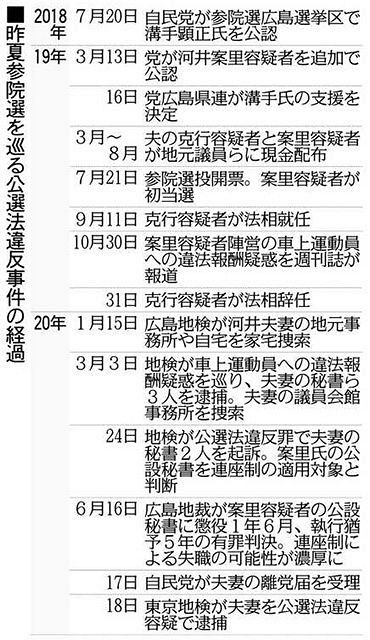 ■昨夏参院選を巡る公選法違反事件の経過

| | | |
|---|---|---|
| 2018年 | 7月20日 | 自民党が参院選広島選挙区で溝手顕正氏を公認 |
| 19年 | 3月13日 | 党が河井案里容疑者を追加で公認 |
| | 16日 | 党広島県連が溝手氏の支援を決定 |
| | 3月～8月 | 夫の克行容疑者と案里容疑者が地元議員らに現金配布 |
| | 7月21日 | 参院選投開票。案里容疑者が初当選 |
| | 9月11日 | 克行容疑者が法相就任 |
| | 10月30日 | 案里容疑者陣営の車上運動員への違法報酬疑惑を週刊誌が報道 |
| | 31日 | 克行容疑者が法相辞任 |
| 20年 | 1月15日 | 広島地検が河井夫妻の地元事務所や自宅を家宅捜索 |
| | 3月3日 | 地検が車上運動員への違法報酬疑惑を巡り、夫妻の秘書ら3人を逮捕。夫妻の議員会館事務所を捜索 |
| | 24日 | 地検が公選法違反罪で夫妻の秘書2人を起訴。案里氏の公設秘書を連座制の適用対象と判断 |
| | 6月16日 | 広島地裁が案里容疑者の公設秘書に懲役1年6月、執行猶予5年の有罪判決。連座制による失職の可能性が濃厚に |
| | 17日 | 自民党が夫妻の離党届を受理 |
| | 18日 | 東京地検が夫妻を公選法違反容疑で逮捕 |